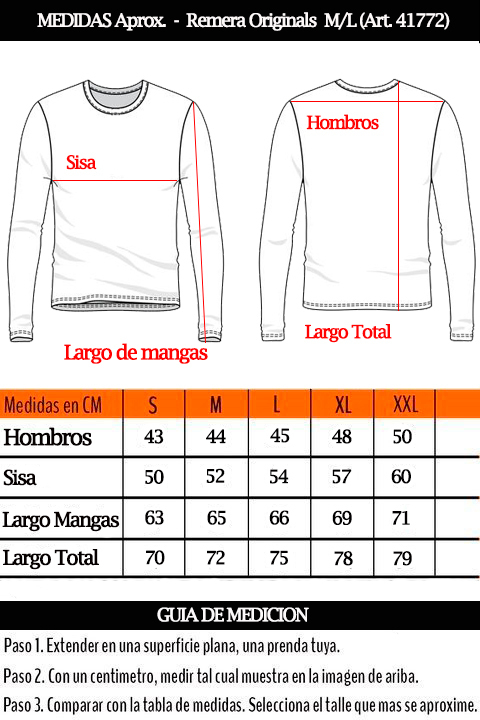 MEDIDAS Aprox. - Remera Originals M/L (Art. 41772)

Sisa

Largo de mangas

Hombros

Largo Total

| Medidas en CM | S | M | L | XL | XXL | |
|---|---|---|---|---|---|---|
| Hombros | 43 | 44 | 45 | 48 | 50 | |
| Sisa | 50 | 52 | 54 | 57 | 60 | |
| Largo Mangas | 63 | 65 | 66 | 69 | 71 | |
| Largo Total | 70 | 72 | 75 | 78 | 79 | |

GUIA DE MEDICION

Paso 1. Extender en una superficie plana, una prenda tuya.

Paso 2. Con un centimetro, medir tal cual muestra en la imagen de ariba.

Paso 3. Comparar con la tabla de medidas. Selecciona el talle que mas se aproxime.